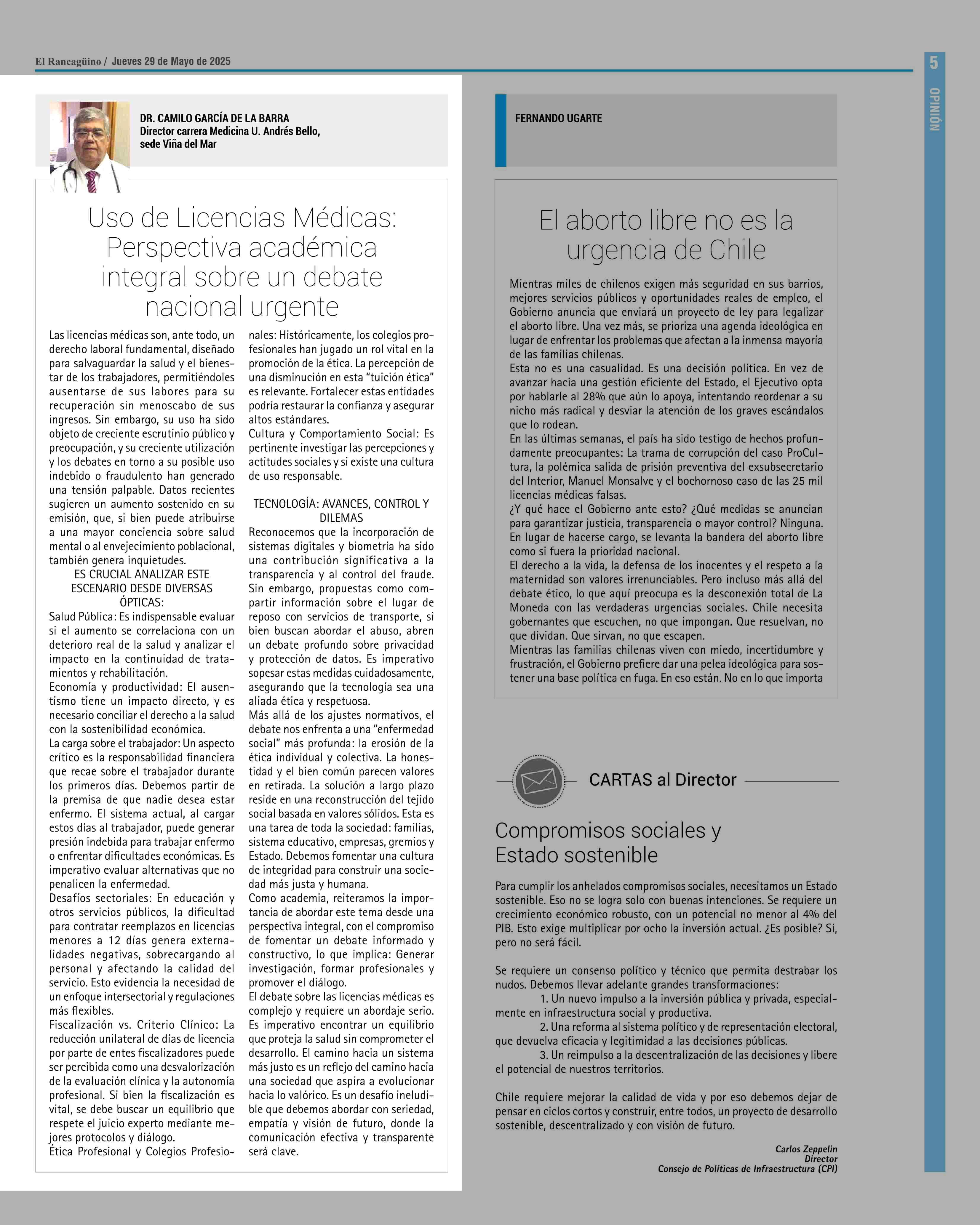 El Rancagüino / Jueves 29 de Mayo de 2025

5

OPINIÓN

DR. CAMILO GARCÍA DE LA BARRA
Director carrera Medicina U. Andrés Bello, sede Viña del Mar

Uso de Licencias Médicas: Perspectiva académica integral sobre un debate nacional urgente

Las licencias médicas son, ante todo, un derecho laboral fundamental, diseñado para salvaguardar la salud y el bienestar de los trabajadores, permitiéndoles ausentarse de sus labores para su recuperación sin menoscabo de sus ingresos. Sin embargo, su uso ha sido objeto de creciente escrutinio público y preocupación, y su creciente utilización y los debates en torno a su posible uso indebido o fraudulento han generado una tensión palpable. Datos recientes sugieren un aumento sostenido en su emisión, que, si bien puede atribuirse a una mayor conciencia sobre salud mental o al envejecimiento poblacional, también genera inquietudes.

ES CRUCIAL ANALIZAR ESTE ESCENARIO DESDE DIVERSAS ÓPTICAS:

Salud Pública: Es indispensable evaluar si el aumento se correlaciona con un deterioro real de la salud y analizar el impacto en la continuidad de tratamientos y rehabilitación.
Economía y productividad: El ausentismo tiene un impacto directo, y es necesario conciliar el derecho a la salud con la sostenibilidad económica.
La carga sobre el trabajador: Un aspecto crítico es la responsabilidad financiera que recae sobre el trabajador durante los primeros días. Debemos partir de la premisa de que nadie desea estar enfermo. El sistema actual, al cargar estos días al trabajador, puede generar presión indebida para trabajar enfermo o enfrentar dificultades económicas. Es imperativo evaluar alternativas que no penalicen la enfermedad.
Desafíos sectoriales: En educación y otros servicios públicos, la dificultad para contratar reemplazos en licencias menores a 12 días genera externalidades negativas, sobrecargando al personal y afectando la calidad del servicio. Esto evidencia la necesidad de un enfoque intersectorial y regulaciones más flexibles.
Fiscalización vs. Criterio Clínico: La reducción unilateral de días de licencia por parte de entes fiscalizadores puede ser percibida como una desvalorización de la evaluación clínica y la autonomía profesional. Si bien la fiscalización es vital, se debe buscar un equilibrio que respete el juicio experto mediante mejores protocolos y diálogo.
Ética Profesional y Colegios Profesionales: Históricamente, los colegios profesionales han jugado un rol vital en la promoción de la ética. La percepción de una disminución en esta "tuición ética" es relevante. Fortalecer estas entidades podría restaurar la confianza y asegurar altos estándares.
Cultura y Comportamiento Social: Es pertinente investigar las percepciones y actitudes sociales y si existe una cultura de uso responsable.

TECNOLOGÍA: AVANCES, CONTROL Y DILEMAS

Reconocemos que la incorporación de sistemas digitales y biometría ha sido una contribución significativa a la transparencia y al control del fraude. Sin embargo, propuestas como compartir información sobre el lugar de reposo con servicios de transporte, si bien buscan abordar el abuso, abren un debate profundo sobre privacidad y protección de datos. Es imperativo sopesar estas medidas cuidadosamente, asegurando que la tecnología sea una aliada ética y respetuosa.
Más allá de los ajustes normativos, el debate nos enfrenta a una "enfermedad social" más profunda: la erosión de la ética individual y colectiva. La honestidad y el bien común parecen valores en retirada. La solución a largo plazo reside en una reconstrucción del tejido social basada en valores sólidos. Esta es una tarea de toda la sociedad: familias, sistema educativo, empresas, gremios y Estado. Debemos fomentar una cultura de integridad para construir una sociedad más justa y humana.
Como academia, reiteramos la importancia de abordar este tema desde una perspectiva integral, con el compromiso de fomentar un debate informado y constructivo, lo que implica: Generar investigación, formar profesionales y promover el diálogo.
El debate sobre las licencias médicas es complejo y requiere un abordaje serio. Es imperativo encontrar un equilibrio que proteja la salud sin comprometer el desarrollo. El camino hacia un sistema más justo es un reflejo del camino hacia una sociedad que aspira a evolucionar hacia lo valórico. Es un desafío ineludible que debemos abordar con seriedad, empatía y visión de futuro, donde la comunicación efectiva y transparente será clave.

FERNANDO UGARTE

El aborto libre no es la urgencia de Chile

Mientras miles de chilenos exigen más seguridad en sus barrios, mejores servicios públicos y oportunidades reales de empleo, el Gobierno anuncia que enviará un proyecto de ley para legalizar el aborto libre. Una vez más, se prioriza una agenda ideológica en lugar de enfrentar los problemas que afectan a la inmensa mayoría de las familias chilenas.
Esta no es una casualidad. Es una decisión política. En vez de avanzar hacia una gestión eficiente del Estado, el Ejecutivo opta por hablarle al 28% que aún lo apoya, intentando reordenar a su nicho más radical y desviar la atención de los graves escándalos que lo rodean.
En las últimas semanas, el país ha sido testigo de hechos profundamente preocupantes: La trama de corrupción del caso ProCultura, la polémica salida de prisión preventiva del exsubsecretario del Interior, Manuel Monsalve y el bochornoso caso de las 25 mil licencias médicas falsas.
¿Y qué hace el Gobierno ante esto? ¿Qué medidas se anuncian para garantizar justicia, transparencia o mayor control? Ninguna. En lugar de hacerse cargo, se levanta la bandera del aborto libre como si fuera la prioridad nacional.
El derecho a la vida, la defensa de los inocentes y el respeto a la maternidad son valores irrenunciables. Pero incluso más allá del debate ético, lo que aquí preocupa es la desconexión total de La Moneda con las verdaderas urgencias sociales. Chile necesita gobernantes que escuchen, no que impongan. Que resuelvan, no que dividan. Que sirvan, no que escapen.
Mientras las familias chilenas viven con miedo, incertidumbre y frustración, el Gobierno prefiere dar una pelea ideológica para sostener una base política en fuga. En eso están. No en lo que importa

CARTAS al Director

Compromisos sociales y Estado sostenible

Para cumplir los anhelados compromisos sociales, necesitamos un Estado sostenible. Eso no se logra solo con buenas intenciones. Se requiere un crecimiento económico robusto, con un potencial no menor al 4% del PIB. Esto exige multiplicar por ocho la inversión actual. ¿Es posible? Sí, pero no será fácil.

Se requiere un consenso político y técnico que permita destrabar los nudos. Debemos llevar adelante grandes transformaciones:
1. Un nuevo impulso a la inversión pública y privada, especialmente en infraestructura social y productiva.
2. Una reforma al sistema político y de representación electoral, que devuelva eficacia y legitimidad a las decisiones públicas.
3. Un reimpulso a la descentralización de las decisiones y libere el potencial de nuestros territorios.

Chile requiere mejorar la calidad de vida y por eso debemos dejar de pensar en ciclos cortos y construir, entre todos, un proyecto de desarrollo sostenible, descentralizado y con visión de futuro.

Carlos Zeppelin
Director
Consejo de Políticas de Infraestructura (CPI)